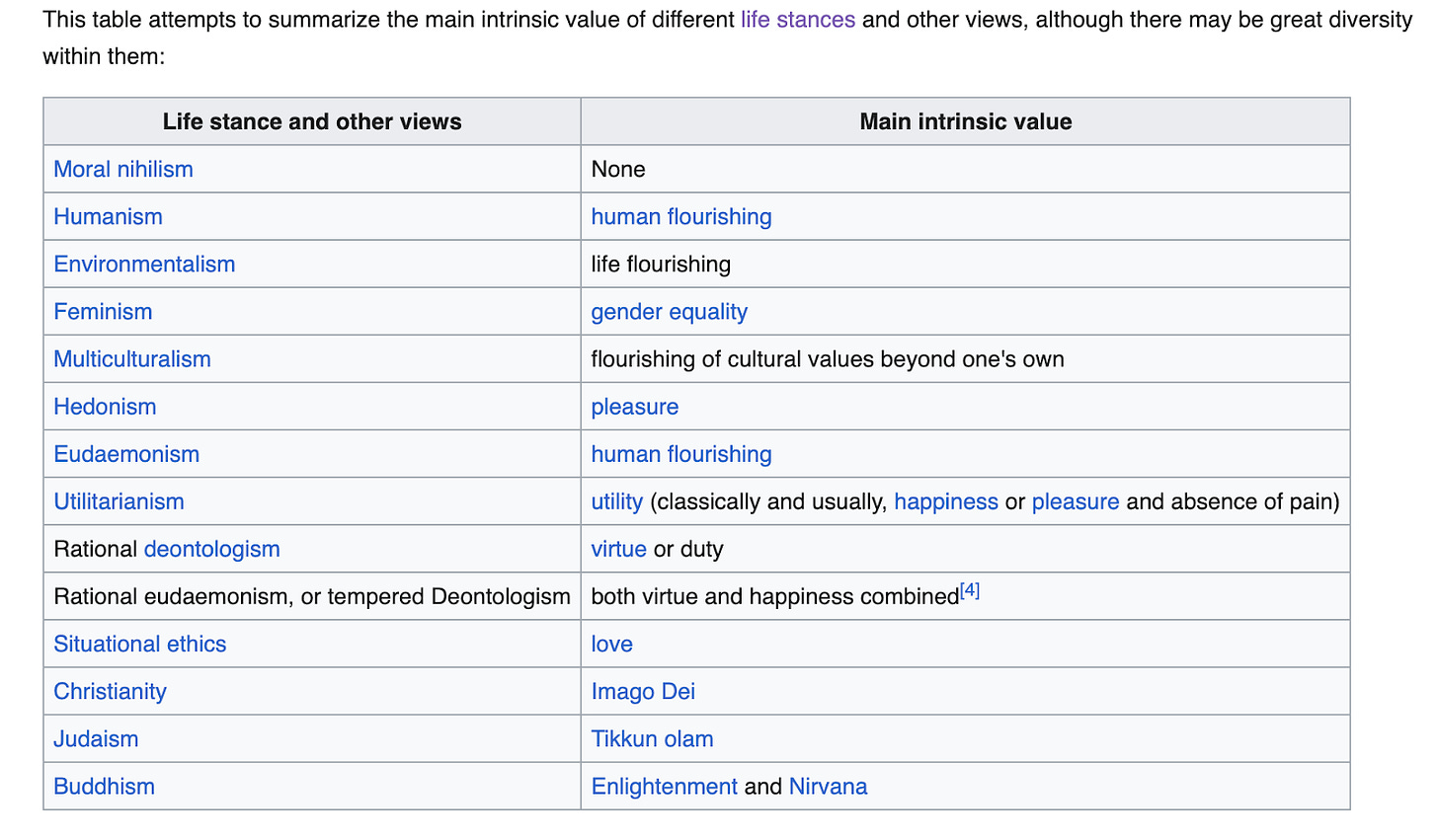 This table attempts to summarize the main intrinsic value of different life stances and other views, although there may be great diversity within them:

| Life stance and other views | Main intrinsic value |
|---|---|
| Moral nihilism | None |
| Humanism | human flourishing |
| Environmentalism | life flourishing |
| Feminism | gender equality |
| Multiculturalism | flourishing of cultural values beyond one's own |
| Hedonism | pleasure |
| Eudaemonism | human flourishing |
| Utilitarianism | utility (classically and usually, happiness or pleasure and absence of pain) |
| Rational deontologism | virtue or duty |
| Rational eudaemonism, or tempered Deontologism | both virtue and happiness combined[4] |
| Situational ethics | love |
| Christianity | Imago Dei |
| Judaism | Tikkun olam |
| Buddhism | Enlightenment and Nirvana |